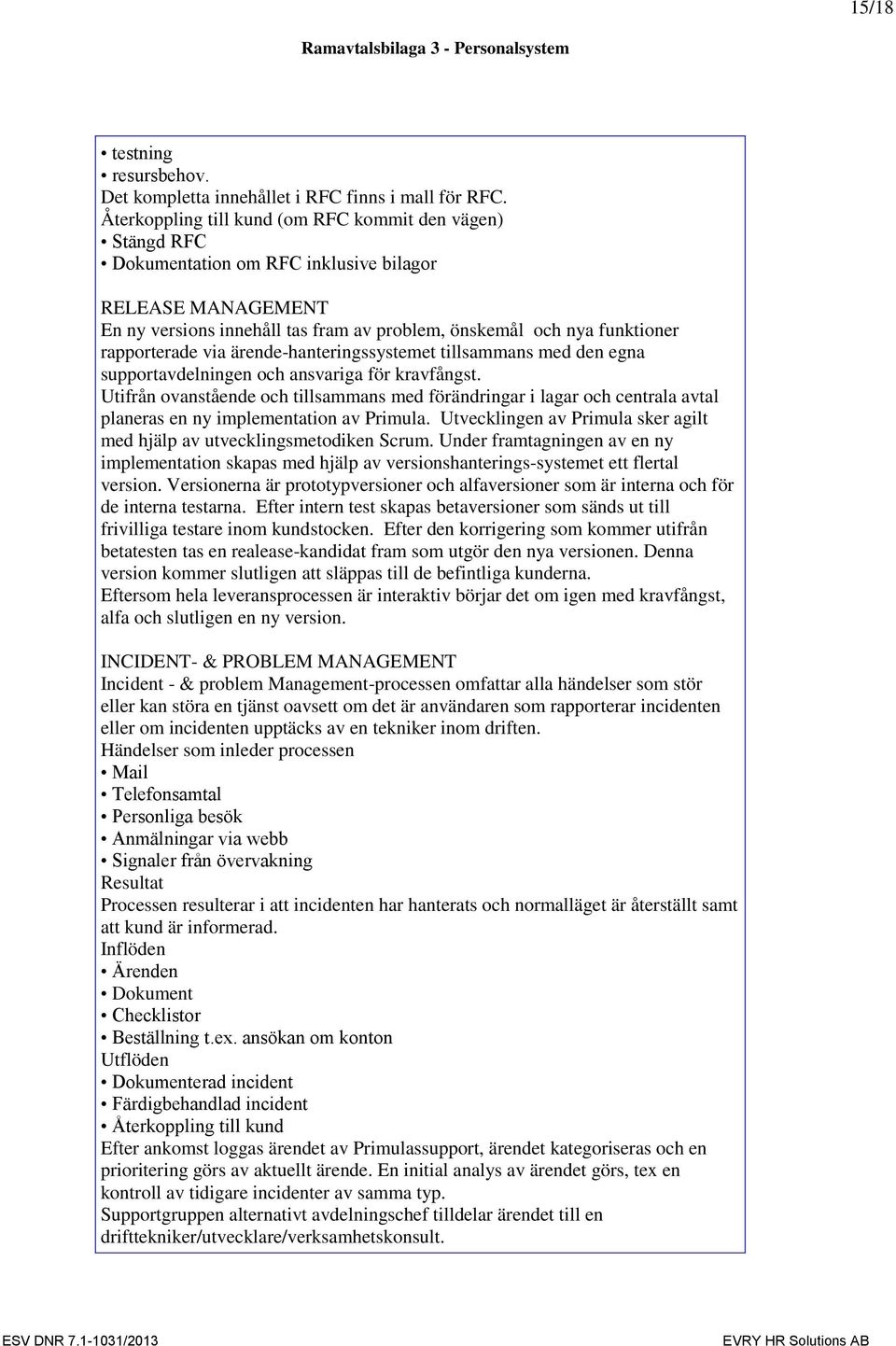 15/18

Ramavtalsbilaga 3 - Personalsystem

• testning
• resursbehov.
Det kompletta innehållet i RFC finns i mall för RFC.
Återkoppling till kund (om RFC kommit den vägen)
• Stängd RFC
• Dokumentation om RFC inklusive bilagor

RELEASE MANAGEMENT
En ny versions innehåll tas fram av problem, önskemål och nya funktioner rapporterade via ärende-hanteringssystemet tillsammans med den egna supportavdelningen och ansvariga för kravfångst.
Utifrån ovanstående och tillsammans med förändringar i lagar och centrala avtal planeras en ny implementation av Primula. Utvecklingen av Primula sker agilt med hjälp av utvecklingsmetodiken Scrum. Under framtagningen av en ny implementation skapas med hjälp av versionshanterings-systemet ett flertal version. Versionerna är prototypversioner och alfaversioner som är interna och för de interna testarna. Efter intern test skapas betaversioner som sänds ut till frivilliga testare inom kundstocken. Efter den korrigering som kommer utifrån betatesten tas en realease-kandidat fram som utgör den nya versionen. Denna version kommer slutligen att släppas till de befintliga kunderna.
Eftersom hela leveransprocessen är interaktiv börjar det om igen med kravfångst, alfa och slutligen en ny version.

INCIDENT- & PROBLEM MANAGEMENT
Incident - & problem Management-processen omfattar alla händelser som stör eller kan störa en tjänst oavsett om det är användaren som rapporterar incidenten eller om incidenten upptäcks av en tekniker inom driften.
Händelser som inleder processen
• Mail
• Telefonsamtal
• Personliga besök
• Anmälningar via webb
• Signaler från övervakning
Resultat
Processen resulterar i att incidenten har hanterats och normalläget är återställt samt att kund är informerad.
Inflöden
• Ärenden
• Dokument
• Checklistor
• Beställning t.ex. ansökan om konton
Utflöden
• Dokumenterad incident
• Färdigbehandlad incident
• Återkoppling till kund
Efter ankomst loggas ärendet av Primulassupport, ärendet kategoriseras och en prioritering görs av aktuellt ärende. En initial analys av ärendet görs, tex en kontroll av tidigare incidenter av samma typ.
Supportgruppen alternativt avdelningschef tilldelar ärendet till en drifttekniker/utvecklare/verksamhetskonsult.

ESV DNR 7.1-1031/2013

EVRY HR Solutions AB